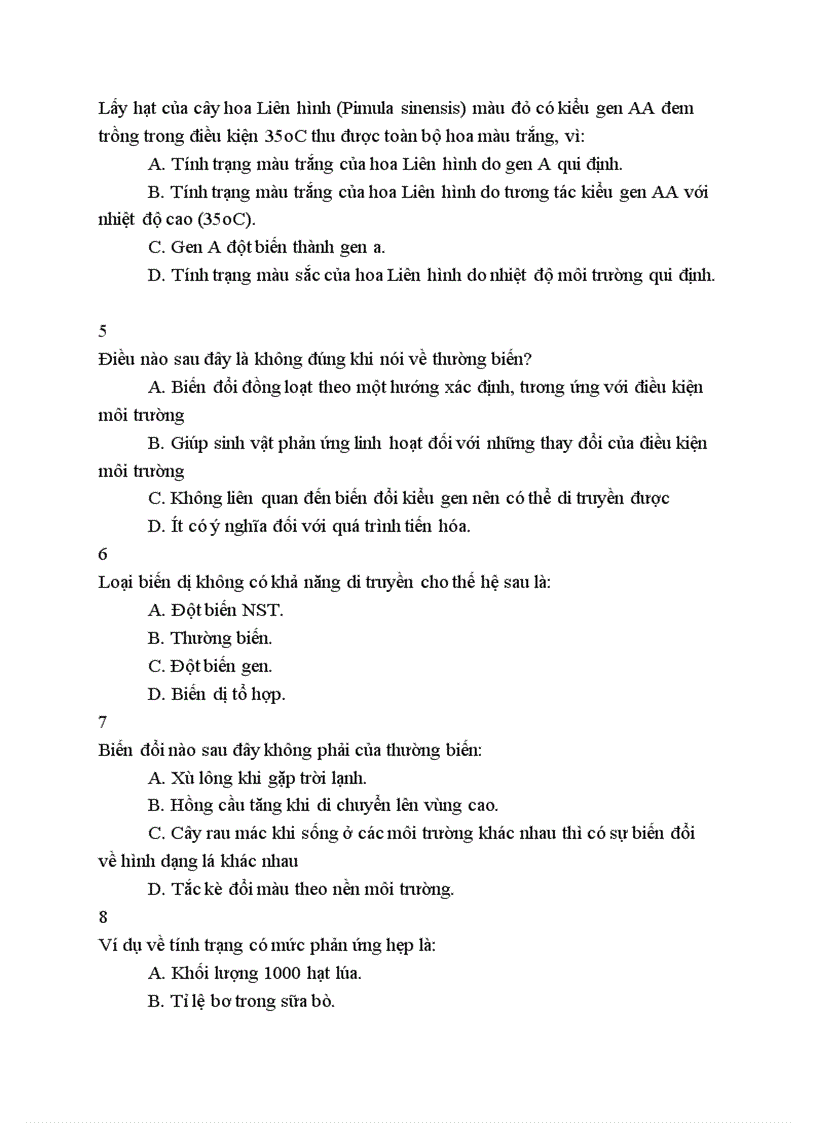 Lấy hạt của cây hoa Liên hình (Pimula sinensis) màu đỏ có kiểu gen AA đem trồng trong điều kiện 35oC thu được toàn bộ hoa màu trắng, vì:

A. Tính trạng màu trắng của hoa Liên hình do gen A qui định.

B. Tính trạng màu trắng của hoa Liên hình do tương tác kiểu gen AA với nhiệt độ cao (35oC).

C. Gen A đột biến thành gen a.

D. Tính trạng màu sắc của hoa Liên hình do nhiệt độ môi trường qui định.

5

Điều nào sau đây là không đúng khi nói về thường biến?

A. Biến đổi đồng loạt theo một hướng xác định, tương ứng với điều kiện môi trường

B. Giúp sinh vật phản ứng linh hoạt đối với những thay đổi của điều kiện môi trường

C. Không liên quan đến biến đổi kiểu gen nên có thể di truyền được

D. Ít có ý nghĩa đối với quá trình tiến hóa.

6

Loại biến dị không có khả năng di truyền cho thế hệ sau là:

A. Đột biến NST.

B. Thường biến.

C. Đột biến gen.

D. Biến dị tổ hợp.

7

Biến đổi nào sau đây không phải của thường biến:

A. Xù lông khi gặp trời lạnh.

B. Hồng cầu tăng khi di chuyển lên vùng cao.

C. Cây rau mác khi sống ở các môi trường khác nhau thì có sự biến đổi về hình dạng lá khác nhau

D. Tắc kè đổi màu theo nền môi trường.

8

Ví dụ về tính trạng có mức phản ứng hẹp là:

A. Khối lượng 1000 hạt lúa.

B. Tỉ lệ bơ trong sữa bò.